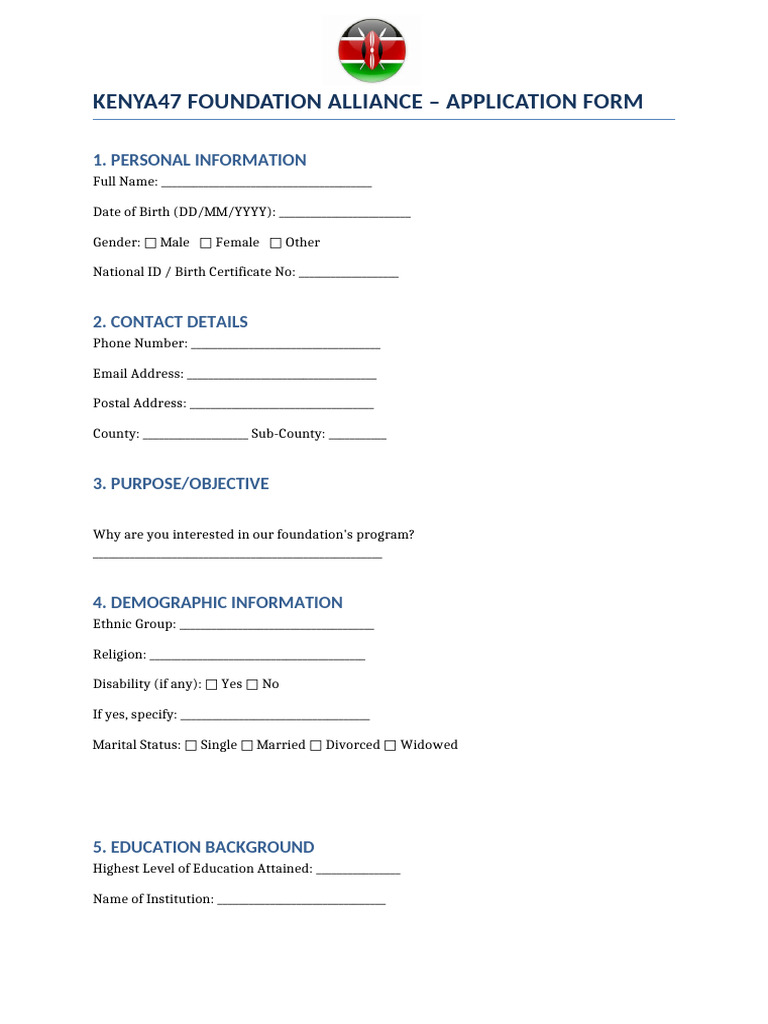 KENYA47 FOUNDATION ALLIANCE – APPLICATION FORM

1. PERSONAL INFORMATION

Full Name: ____

Date of Birth (DD/MM/YYYY): ____

Gender: ☐ Male ☐ Female ☐ Other

National ID / Birth Certificate No: ____

2. CONTACT DETAILS

Phone Number: ____

Email Address: ____

Postal Address: ____

County: ____ Sub-County: ____

3. PURPOSE/OBJECTIVE

Why are you interested in our foundation's program?
____

4. DEMOGRAPHIC INFORMATION

Ethnic Group: ____

Religion: ____

Disability (if any): ☐ Yes ☐ No

If yes, specify: ____

Marital Status: ☐ Single ☐ Married ☐ Divorced ☐ Widowed

5. EDUCATION BACKGROUND

Highest Level of Education Attained: ____

Name of Institution: ____